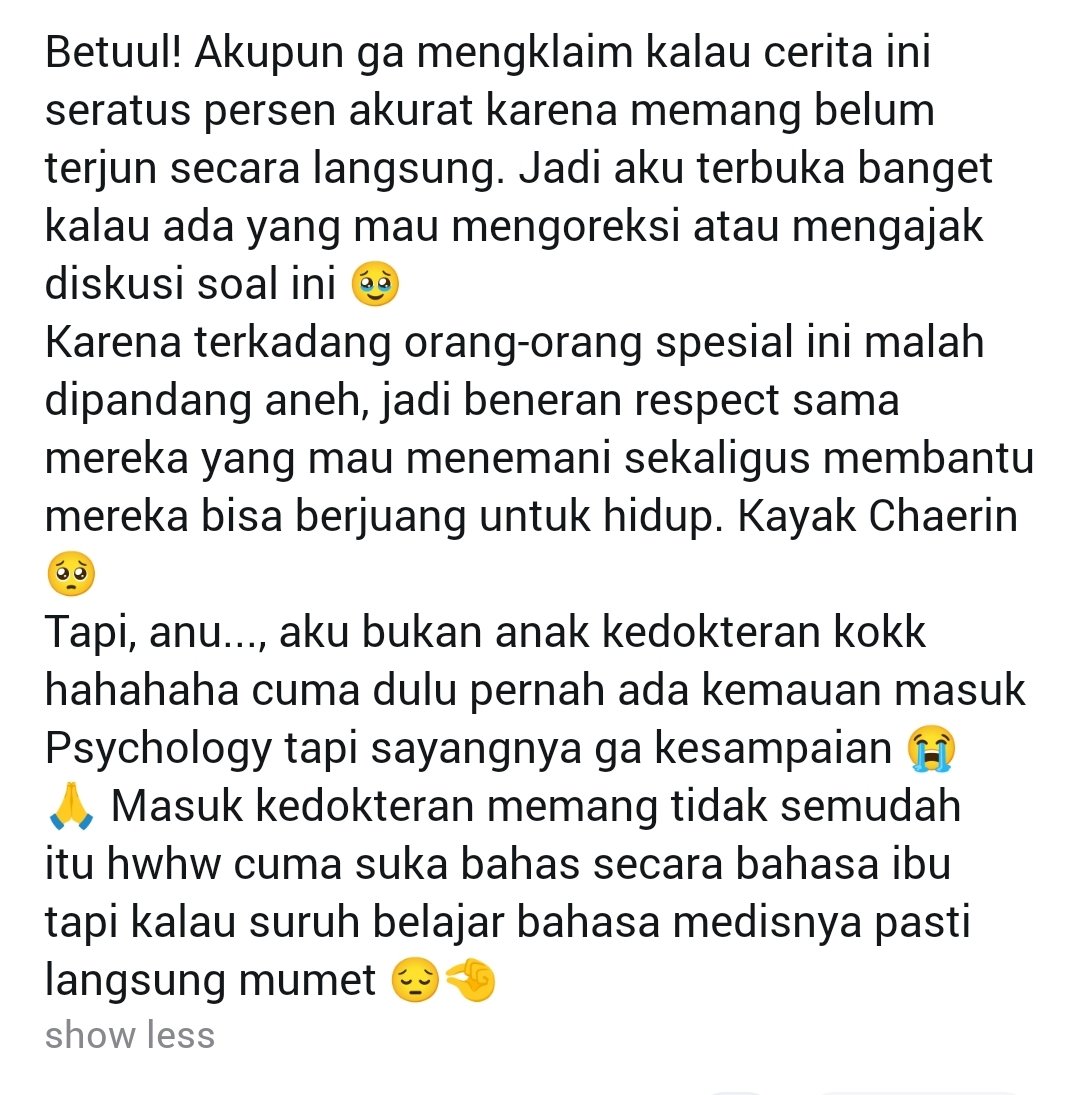 Betuul! Akupun ga mengklaim kalau cerita ini seratus persen akurat karena memang belum terjun secara langsung. Jadi aku terbuka banget kalau ada yang mau mengoreksi atau mengajak diskusi soal ini 🥹
Karena terkadang orang-orang spesial ini malah dipandang aneh, jadi beneran respect sama mereka yang mau menemani sekaligus membantu mereka bisa berjuang untuk hidup. Kayak Chaerin 🥺
Tapi, anu..., aku bukan anak kedokteran kokk hahahaha cuma dulu pernah ada kemauan masuk Psychology tapi sayangnya ga kesampaian 😭🙏 Masuk kedokteran memang tidak semudah itu hwhw cuma suka bahas secara bahasa ibu tapi kalau suruh belajar bahasa medisnya pasti langsung mumet 😔🤏
show less